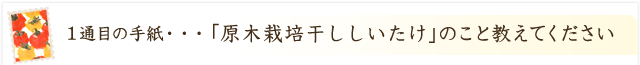 １通目の手紙・・・「原木栽培干ししいたけ」のこと教えてください